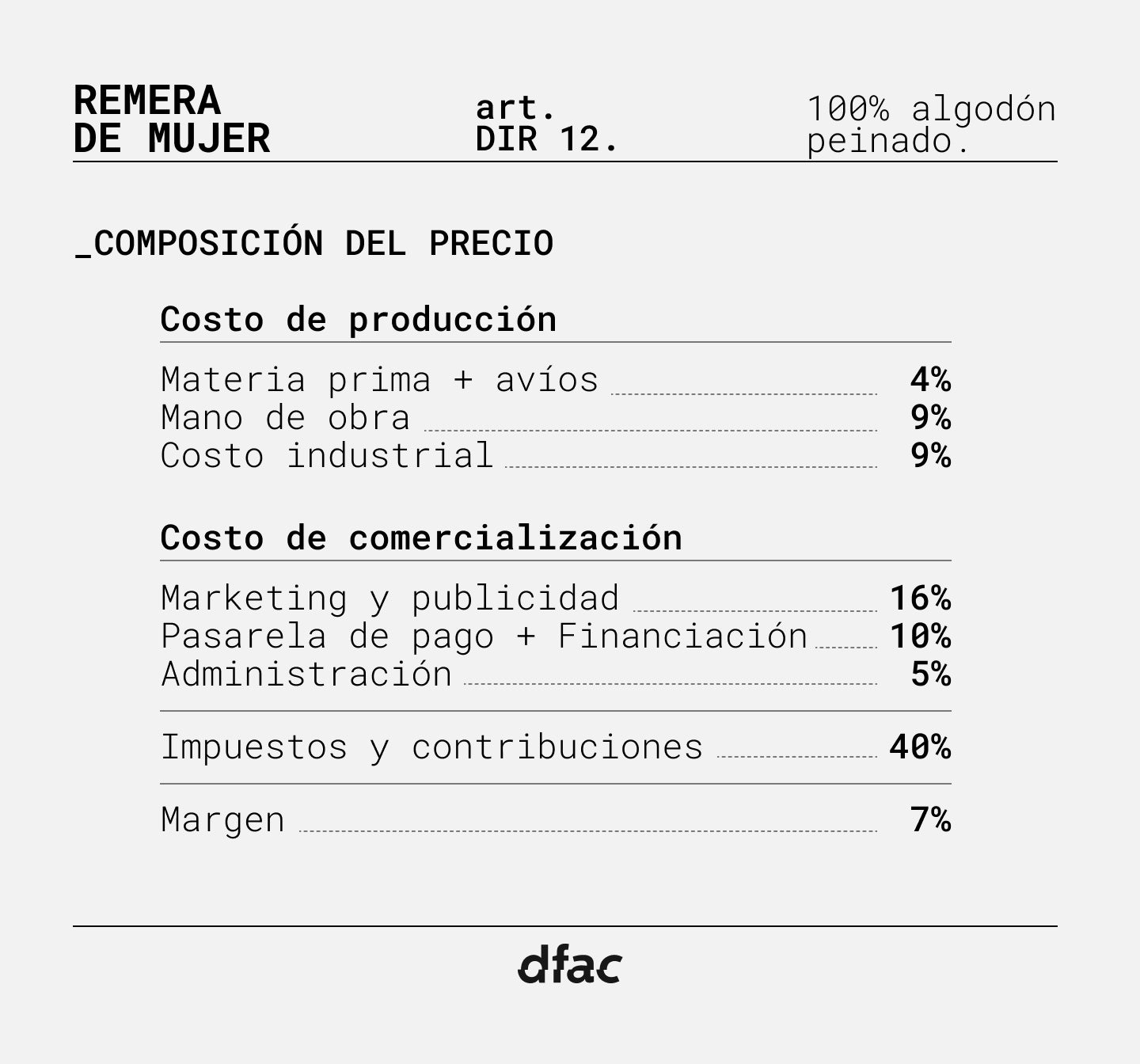 REMERA
DE MUJER

art.
DIR 12.

100% algodón
peinado.

_COMPOSICIÓN DEL PRECIO

Costo de producción

Materia prima + avíos 4%
Mano de obra 9%
Costo industrial 9%

Costo de comercialización

Marketing y publicidad 16%
Pasarela de pago + Financiación 10%
Administración 5%

Impuestos y contribuciones 40%

Margen 7%

dfac